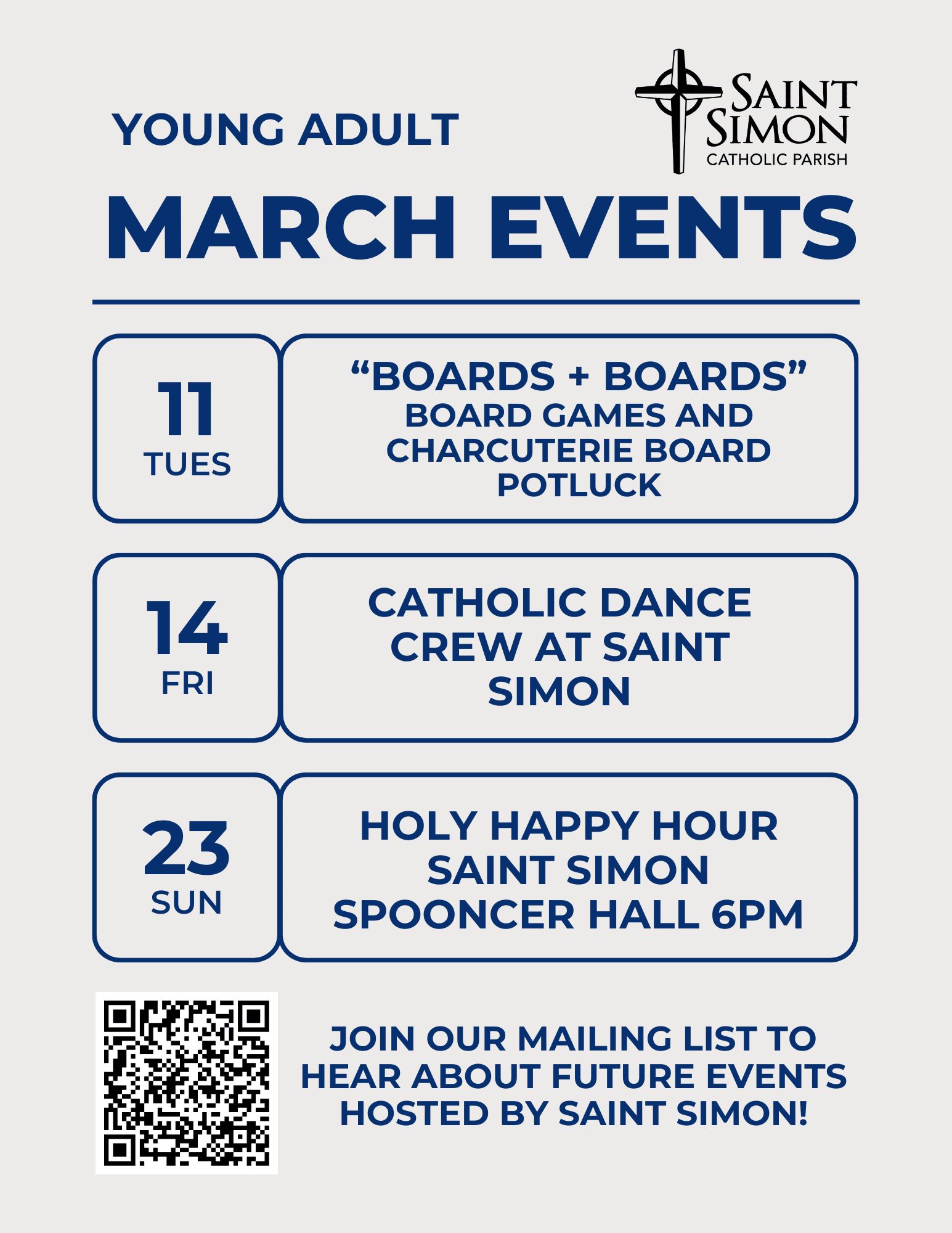 YOUNG ADULT

SAINT SIMON
CATHOLIC PARISH

MARCH EVENTS

11
TUES

“BOARDS + BOARDS”
BOARD GAMES AND CHARCUTERIE BOARD POTLUCK

14
FRI

CATHOLIC DANCE CREW AT SAINT SIMON

23
SUN

HOLY HAPPY HOUR
SAINT SIMON
SPOONCER HALL 6PM

JOIN OUR MAILING LIST TO HEAR ABOUT FUTURE EVENTS HOSTED BY SAINT SIMON!